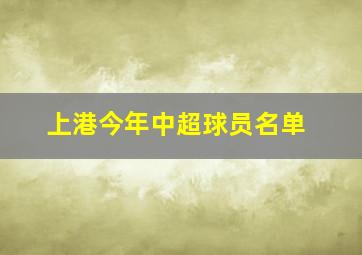 上港今年中超球员名单